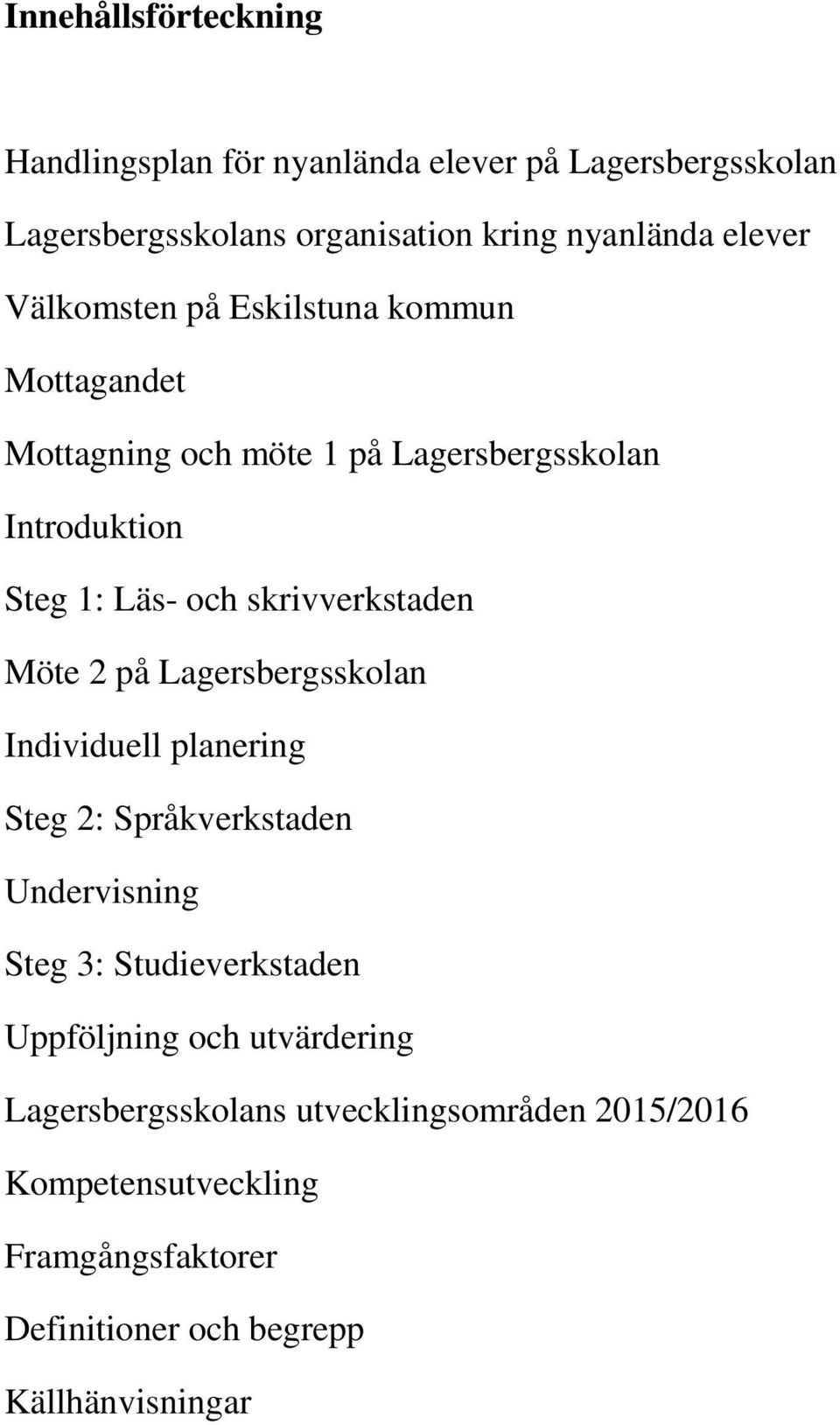 Innehållsförteckning

Handlingsplan för nyanlända elever på Lagersbergsskolan

Lagersbergsskolans organisation kring nyanlända elever

Välkomsten på Eskilstuna kommun

Mottagandet

Mottagning och möte 1 på Lagersbergsskolan

Introduktion

Steg 1: Läs- och skrivverkstaden

Möte 2 på Lagersbergsskolan

Individuell planering

Steg 2: Språkverkstaden

Undervisning

Steg 3: Studieverkstaden

Uppföljning och utvärdering

Lagersbergsskolans utvecklingsområden 2015/2016

Kompetensutveckling

Framgångsfaktorer

Definitioner och begrepp

Källhänvisningar